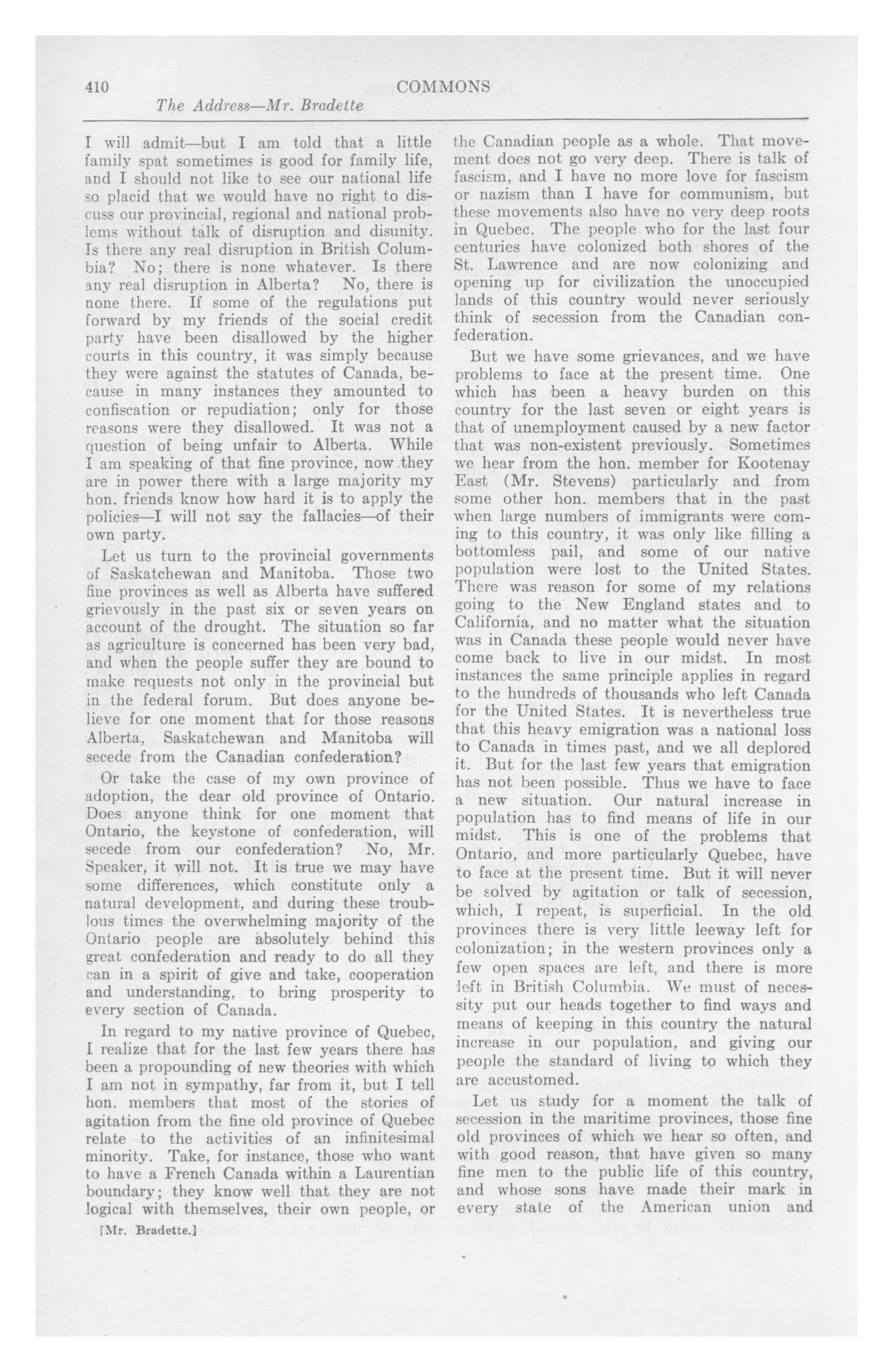 410 COMMONS

The Address—Mr. Bradette

I will admit—but I am told that a little family spat sometimes is good for family life, and I should not like to see our national life so placid that we would have no right to discuss our provincial, regional and national problems without talk of disruption and disunity. Is there any real disruption in British Columbia? No; there is none whatever. Is there any real disruption in Alberta? No, there is none there. If some of the regulations put forward by my friends of the social credit party have been disallowed by the higher courts in this country, it was simply because they were against the statutes of Canada, because in many instances they amounted to confiscation or repudiation; only for those reasons were they disallowed. It was not a question of being unfair to Alberta. While I am speaking of that fine province, now they are in power there with a large majority my hon. friends know how hard it is to apply the policies—I will not say the fallacies—of their own party.

Let us turn to the provincial governments of Saskatchewan and Manitoba. Those two fine provinces as well as Alberta have suffered grievously in the past six or seven years on account of the drought. The situation so far as agriculture is concerned has been very bad, and when the people suffer they are bound to make requests not only in the provincial but in the federal forum. But does anyone believe for one moment that for those reasons Alberta, Saskatchewan and Manitoba will secede from the Canadian confederation?

Or take the case of my own province of adoption, the dear old province of Ontario. Does anyone think for one moment that Ontario, the keystone of confederation, will secede from our confederation? No, Mr. Speaker, it will not. It is true we may have some differences, which constitute only a natural development, and during these troublous times the overwhelming majority of the Ontario people are absolutely behind this great confederation and ready to do all they can in a spirit of give and take, cooperation and understanding, to bring prosperity to every section of Canada.

In regard to my native province of Quebec, I realize that for the last few years there has been a propounding of new theories with which I am not in sympathy, far from it, but I tell hon. members that most of the stories of agitation from the fine old province of Quebec relate to the activities of an infinitesimal minority. Take, for instance, those who want to have a French Canada within a Laurentian boundary; they know well that they are not logical with themselves, their own people, or

[Mr. Bradette.]

the Canadian people as a whole. That movement does not go very deep. There is talk of fascism, and I have no more love for fascism or nazism than I have for communism, but these movements also have no very deep roots in Quebec. The people who for the last four centuries have colonized both shores of the St. Lawrence and are now colonizing and opening up for civilization the unoccupied lands of this country would never seriously think of secession from the Canadian confederation.

But we have some grievances, and we have problems to face at the present time. One which has been a heavy burden on this country for the last seven or eight years is that of unemployment caused by a new factor that was non-existent previously. Sometimes we hear from the hon. member for Kootenay East (Mr. Stevens) particularly and from some other hon. members that in the past when large numbers of immigrants were coming to this country, it was only like filling a bottomless pail, and some of our native population were lost to the United States. There was reason for some of my relations going to the New England states and to California, and no matter what the situation was in Canada these people would never have come back to live in our midst. In most instances the same principle applies in regard to the hundreds of thousands who left Canada for the United States. It is nevertheless true that this heavy emigration was a national loss to Canada in times past, and we all deplored it. But for the last few years that emigration has not been possible. Thus we have to face a new situation. Our natural increase in population has to find means of life in our midst. This is one of the problems that Ontario, and more particularly Quebec, have to face at the present time. But it will never be solved by agitation or talk of secession, which, I repeat, is superficial. In the old provinces there is very little leeway left for colonization; in the western provinces only a few open spaces are left, and there is more left in British Columbia. We must of necessity put our heads together to find ways and means of keeping in this country the natural increase in our population, and giving our people the standard of living to which they are accustomed.

Let us study for a moment the talk of secession in the maritime provinces, those fine old provinces of which we hear so often, and with good reason, that have given so many fine men to the public life of this country, and whose sons have made their mark in every state of the American union and